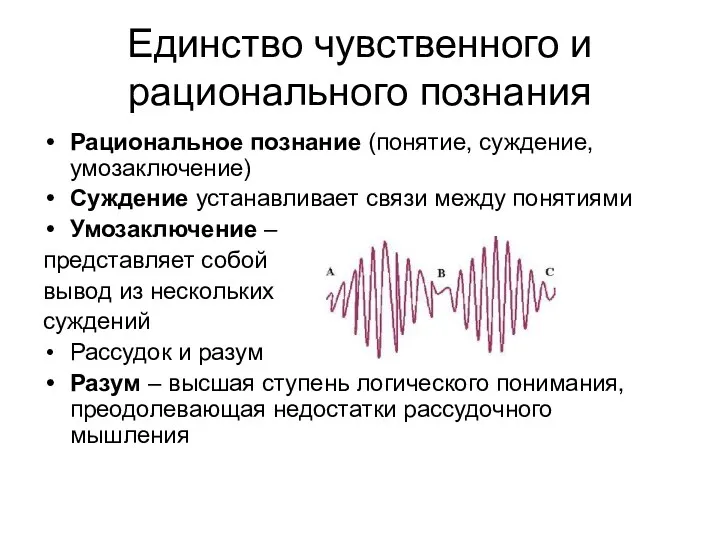 Единство чувственного и рационального познания

• Рациональное познание (понятие, суждение, умозаключение)
• Суждение устанавливает связи между понятиями
• Умозаключение – представляет собой вывод из нескольких суждений

A B C

• Рассудок и разум
• Разум – высшая ступень логического понимания, преодолевающая недостатки рассудочного мышления